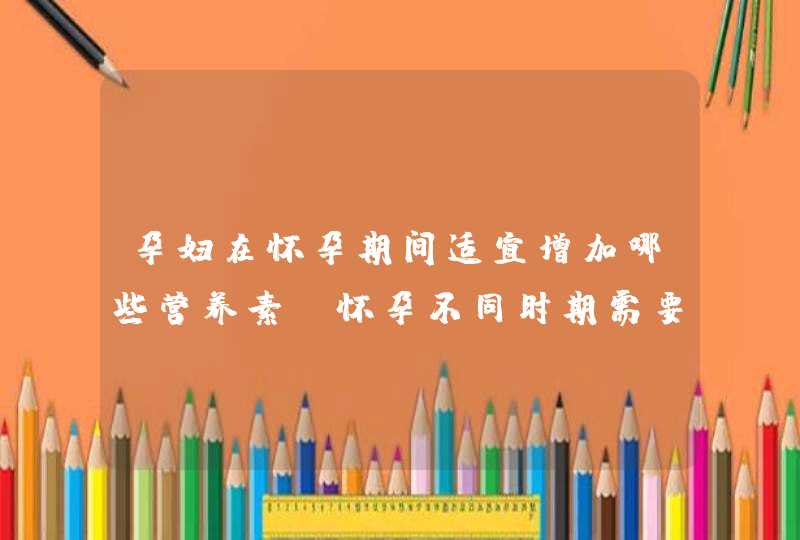 孕妇在怀孕期间适宜增加哪些营养素 怀孕不同时期需要